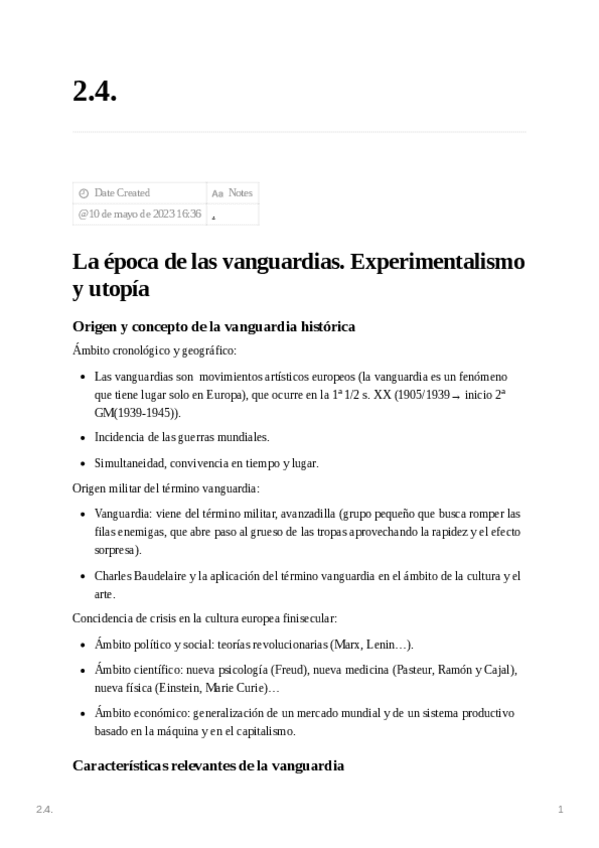 2.4.

| Date Created | Notes |
|---|---|
| @10 de mayo de 2023 16:36 | |

La época de las vanguardias. Experimentalismo y utopía

Origen y concepto de la vanguardia histórica

Ámbito cronológico y geográfico:

- Las vanguardias son movimientos artísticos europeos (la vanguardia es un fenómeno que tiene lugar solo en Europa), que ocurre en la 1ª 1/2 s. XX (1905/1939 → inicio 2ª GM(1939-1945)).
- Incidencia de las guerras mundiales.
- Simultaneidad, convivencia en tiempo y lugar.

Origen militar del término vanguardia:

- Vanguardia: viene del término militar, avanzadilla (grupo pequeño que busca romper las filas enemigas, que abre paso al grueso de las tropas aprovechando la rapidez y el efecto sorpresa).
- Charles Baudelaire y la aplicación del término vanguardia en el ámbito de la cultura y el arte.

Concidencia de crisis en la cultura europea finisecular:

- Ámbito político y social: teorías revolucionarias (Marx, Lenin…).
- Ámbito científico: nueva psicología (Freud), nueva medicina (Pasteur, Ramón y Cajal), nueva física (Einstein, Marie Curie)…
- Ámbito económico: generalización de un mercado mundial y de un sistema productivo basado en la máquina y en el capitalismo.

Características relevantes de la vanguardia

2.4. 1